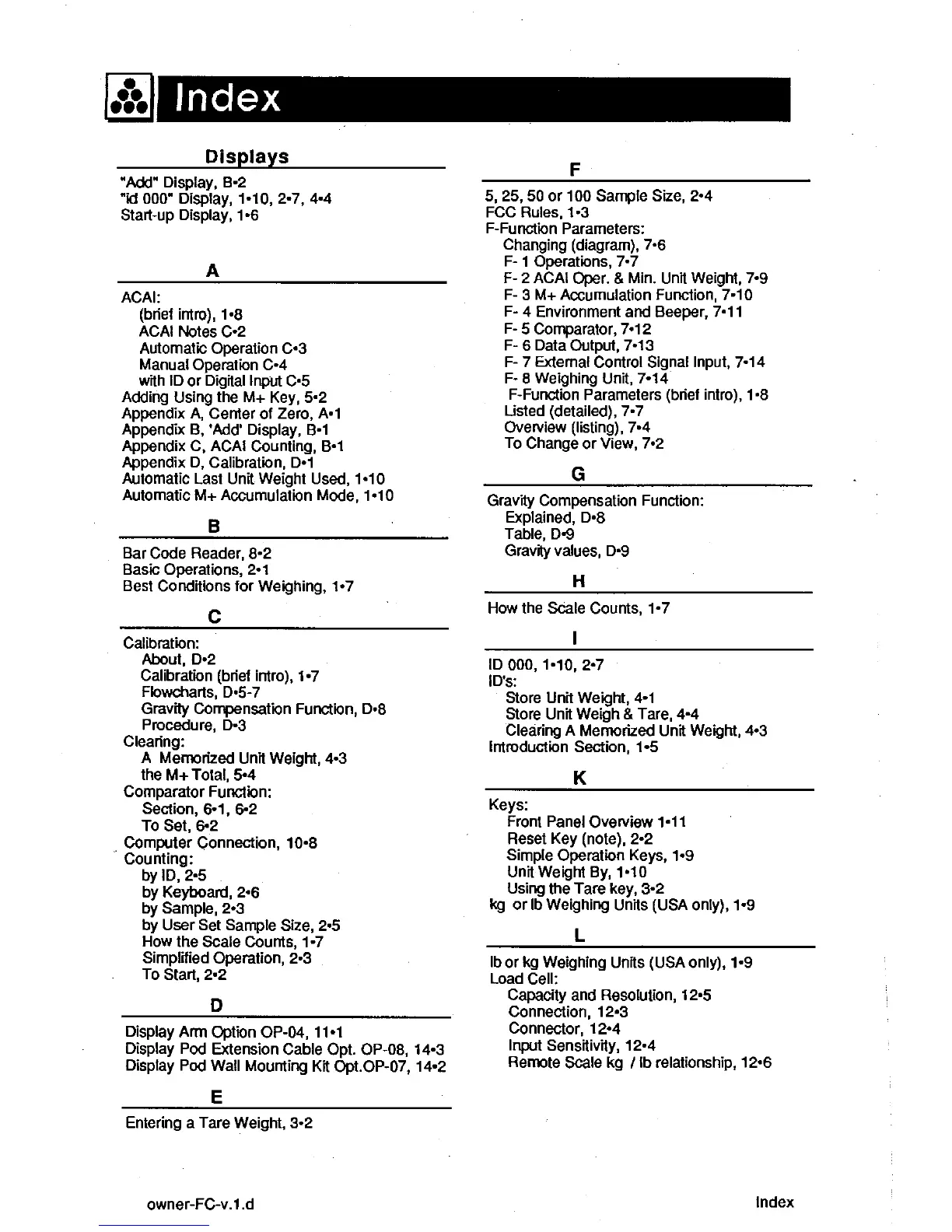 Index

Displays

"Add" Display, B•2
"id 000" Display, 1•10, 2•7, 4•4
Start-up Display, 1•6

A

ACAI:
(brief intro), 1•8
ACAI Notes C•2
Automatic Operation C•3
Manual Operation C•4
with ID or Digital Input C•5
Adding Using the M+ Key, 5•2
Appendix A, Center of Zero, A•1
Appendix B, 'Add' Display, B•1
Appendix C, ACAI Counting, B•1
Appendix D, Calibration, D•1
Automatic Last Unit Weight Used, 1•10
Automatic M+ Accumulation Mode, 1•10

B

Bar Code Reader, 8•2
Basic Operations, 2•1
Best Conditions for Weighing, 1•7

C

Calibration:
About, D•2
Calibration (brief intro), 1•7
Flowcharts, D•5-7
Gravity Compensation Function, D•8
Procedure, D•3
Clearing:
A Memorized Unit Weight, 4•3
the M+ Total, 5•4
Comparator Function:
Section, 6•1, 6•2
To Set, 6•2
Computer Connection, 10•8
Counting:
by ID, 2•5
by Keyboard, 2•6
by Sample, 2•3
by User Set Sample Size, 2•5
How the Scale Counts, 1•7
Simplified Operation, 2•3
To Start, 2•2

D

Display Arm Option OP-04, 11•1
Display Pod Extension Cable Opt. OP-08, 14•3
Display Pod Wall Mounting Kit Opt.OP-07, 14•2

E

Entering a Tare Weight, 3•2

F

5, 25, 50 or 100 Sample Size, 2•4
FCC Rules, 1•3
F-Function Parameters:
Changing (diagram), 7•6
F- 1 Operations, 7•7
F- 2 ACAI Oper. & Min. Unit Weight, 7•9
F- 3 M+ Accumulation Function, 7•10
F- 4 Environment and Beeper, 7•11
F- 5 Comparator, 7•12
F- 6 Data Output, 7•13
F- 7 External Control Signal Input, 7•14
F- 8 Weighing Unit, 7•14
F-Function Parameters (brief intro), 1•8
Listed (detailed), 7•7
Overview (listing), 7•4
To Change or View, 7•2

G

Gravity Compensation Function:
Explained, D•8
Table, D•9
Gravity values, D•9

H

How the Scale Counts, 1•7

I

ID 000, 1•10, 2•7
ID's:
Store Unit Weight, 4•1
Store Unit Weigh & Tare, 4•4
Clearing A Memorized Unit Weight, 4•3
Introduction Section, 1•5

K

Keys:
Front Panel Overview 1•11
Reset Key (note), 2•2
Simple Operation Keys, 1•9
Unit Weight By, 1•10
Using the Tare key, 3•2
kg or lb Weighing Units (USA only), 1•9

L

lb or kg Weighing Units (USA only), 1•9
Load Cell:
Capacity and Resolution, 12•5
Connection, 12•3
Connector, 12•4
Input Sensitivity, 12•4
Remote Scale kg / lb relationship, 12•6

owner-FC-v.1.d

Index